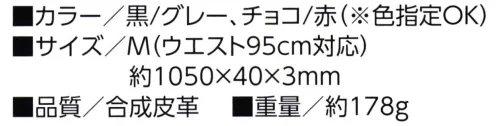 ■カラー／黒/グレー、チョコ/赤（※色指定OK）
■サイズ／M（ウエスト95cm対応）
約1050×40×3mm
■品質／合成皮革　■重量／約178g